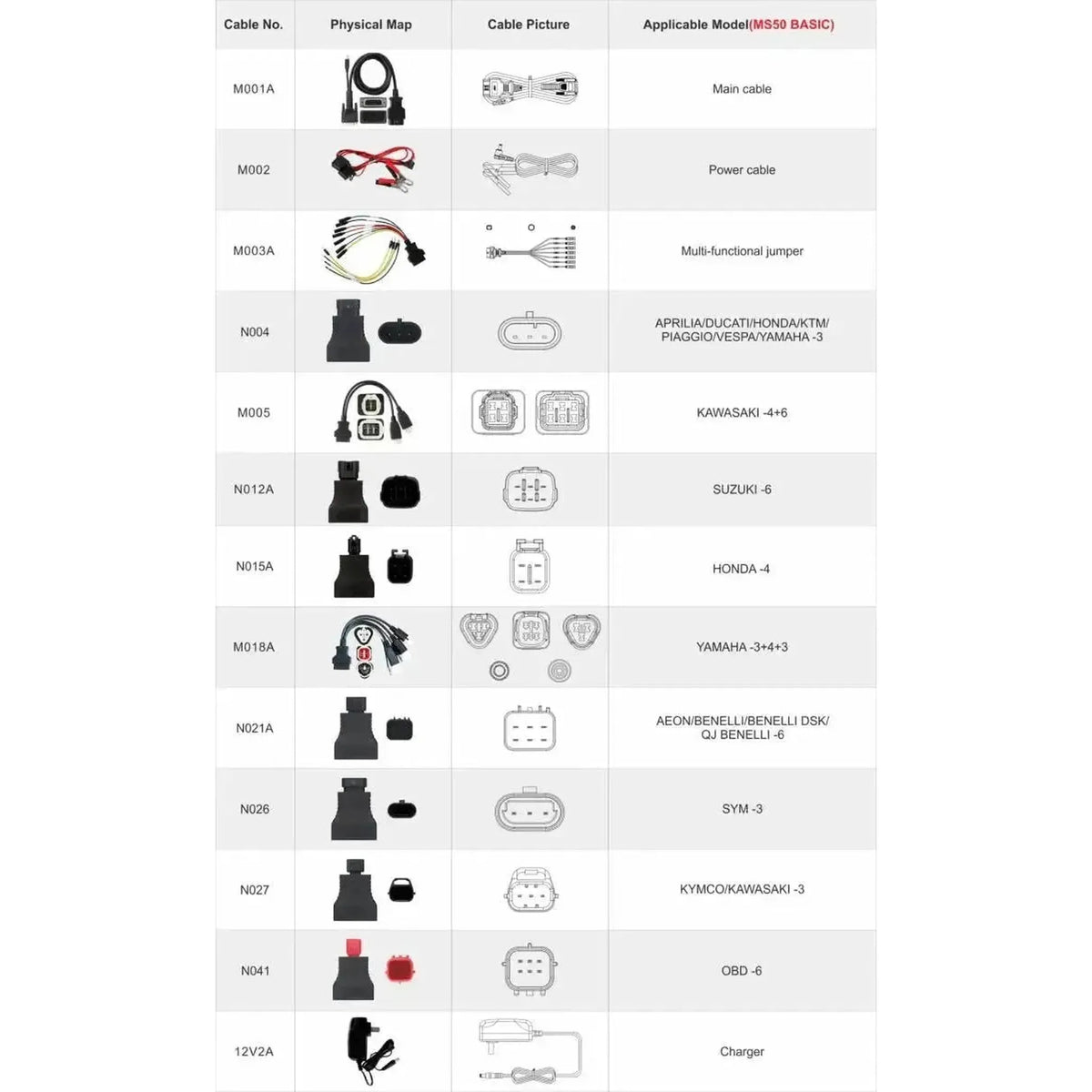 | Cable No. | Physical Map | Cable Picture | Applicable Model(MS50 BASIC) |
|---|---|---|---|
| M001A | | | Main cable |
| M002 | | | Power cable |
| M003A | | | Multi-functional jumper |
| N004 | | | APRILIA/DUCATI/HONDA/KTM/ PIAGGIO/VESPA/YAMAHA -3 |
| M005 | | | KAWASAKI -4+6 |
| N012A | | | SUZUKI -6 |
| N015A | | | HONDA -4 |
| M018A | | | YAMAHA -3+4+3 |
| N021A | | | AEON/BENELLI/BENELLI DSK/ QJ BENELLI -6 |
| N026 | | | SYM -3 |
| N027 | | | KYMCO/KAWASAKI -3 |
| N041 | | | OBD -6 |
| 12V2A | | | Charger |